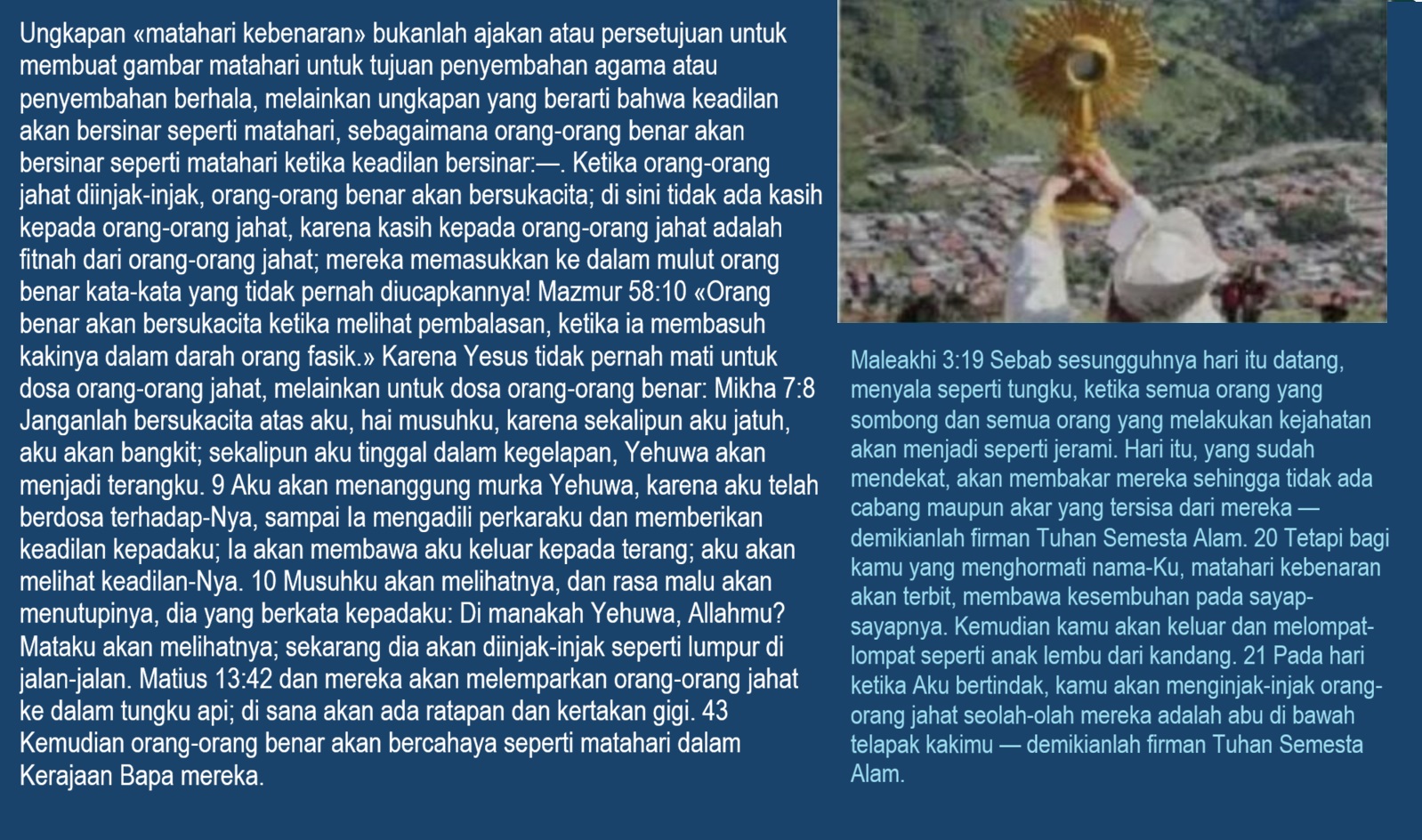 Ungkapan «matahari kebenaran» bukanlah ajakan atau persetujuan untuk membuat gambar matahari untuk tujuan penyembahan agama atau penyembahan berhala, melainkan ungkapan yang berarti bahwa keadilan akan bersinar seperti matahari, sebagaimana orang-orang benar akan bersinar seperti matahari ketika keadilan bersinar:—. Ketika orang-orang jahat diinjak-injak, orang-orang benar akan bersukacita; di sini tidak ada kasih kepada orang-orang jahat, karena kasih kepada orang-orang jahat adalah fitnah dari orang-orang jahat; mereka memasukkan ke dalam mulut orang benar kata-kata yang tidak pernah diucapkannya! Mazmur 58:10 «Orang benar akan bersukacita ketika melihat pembalasan, ketika ia membasuh kakinya dalam darah orang fasik.» Karena Yesus tidak pernah mati untuk dosa orang-orang jahat, melainkan untuk dosa orang-orang benar: Mikha 7:8 Janganlah bersukacita atas aku, hai musuhku, karena sekalipun aku jatuh, aku akan bangkit; sekalipun aku tinggal dalam kegelapan, Yehuwa akan menjadi terangku. 9 Aku akan menanggung murka Yehuwa, karena aku telah berdosa terhadap-Nya, sampai Ia mengadili perkaraku dan memberikan keadilan kepadaku; Ia akan membawa aku keluar kepada terang; aku akan melihat keadilan-Nya. 10 Musuhku akan melihatnya, dan rasa malu akan menutupinya, dia yang berkata kepadaku: Di manakah Yehuwa, Allahmu? Mataku akan melihatnya; sekarang dia akan diinjak-injak seperti lumpur di jalan-jalan. Matius 13:42 dan mereka akan melemparkan orang-orang jahat ke dalam tungku api; di sana akan ada ratapan dan kertakan gigi. 43 Kemudian orang-orang benar akan bercahaya seperti matahari dalam Kerajaan Bapa mereka.

Maleakhi 3:19 Sebab sesungguhnya hari itu datang, menyala seperti tungku, ketika semua orang yang sombong dan semua orang yang melakukan kejahatan akan menjadi seperti jerami. Hari itu, yang sudah mendekat, akan membakar mereka sehingga tidak ada cabang maupun akar yang tersisa dari mereka — demikianlah firman Tuhan Semesta Alam. 20 Tetapi bagi kamu yang menghormati nama-Ku, matahari kebenaran akan terbit, membawa kesembuhan pada sayap-sayapnya. Kemudian kamu akan keluar dan melompat-lompat seperti anak lembu dari kandang. 21 Pada hari ketika Aku bertindak, kamu akan menginjak-injak orang-orang jahat seolah-olah mereka adalah abu di bawah telapak kakimu — demikianlah firman Tuhan Semesta Alam.